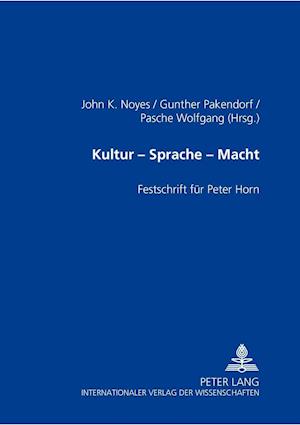 John K. Noyes / Gunther Pakendorf /
Pasche Wolfgang (Hrsg.)

Kultur – Sprache – Macht

Festschrift für Peter Horn

PETER LANG
INTERNATIONALER VERLAG DER WISSENSCHAFTEN